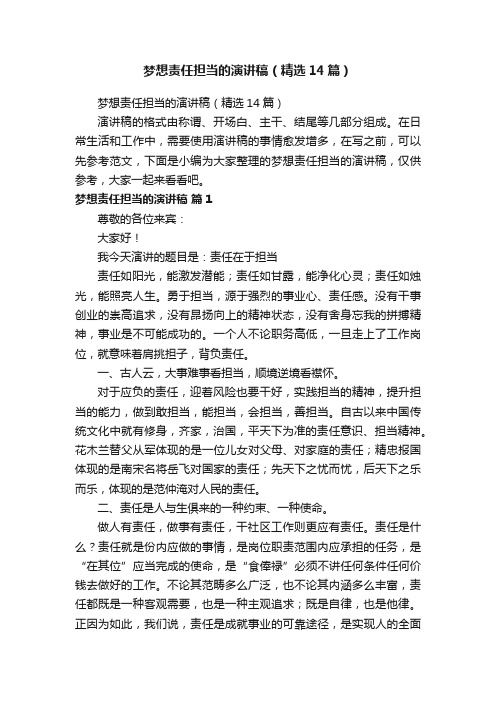 梦想责任担当的演讲稿（精选14篇）

梦想责任担当的演讲稿（精选14篇）

演讲稿的格式由称谓、开场白、主干、结尾等几部分组成。在日常生活和工作中，需要使用演讲稿的事情愈发增多，在写之前，可以先参考范文，下面是小编为大家整理的梦想责任担当的演讲稿，仅供参考，大家一起来看看吧。

梦想责任担当的演讲稿 篇1

尊敬的各位来宾：

大家好！

我今天演讲的题目是：责任在于担当

责任如阳光，能激发潜能；责任如甘露，能净化心灵；责任如烛光，能照亮人生。勇于担当，源于强烈的事业心、责任感。没有干事创业的崇高追求，没有昂扬向上的精神状态，没有舍身忘我的拼搏精神，事业是不可能成功的。一个人不论职务高低，一旦走上了工作岗位，就意味着肩挑担子，背负责任。

一、古人云，大事难事看担当，顺境逆境看襟怀。

对于应负的责任，迎着风险也要干好，实践担当的精神，提升担当的能力，做到敢担当，能担当，会担当，善担当。自古以来中国传统文化中就有修身，齐家，治国，平天下为准的责任意识、担当精神。花木兰替父从军体现的是一位儿女对父母、对家庭的责任；精忠报国体现的是南宋名将岳飞对国家的责任；先天下之忧而忧，后天下之乐而乐，体现的是范仲淹对人民的责任。

二、责任是人与生俱来的一种约束、一种使命。

做人有责任，做事有责任，干社区工作则更应有责任。责任是什么？责任就是份内应做的事情，是岗位职责范围内应承担的任务，是“在其位”应当完成的使命，是“食俸禄”必须不讲任何条件任何价钱去做好的工作。不论其范畴多么广泛，也不论其内涵多么丰富，责任都既是一种客观需要，也是一种主观追求；既是自律，也是他律。正因为如此，我们说，责任是成就事业的可靠途径，是实现人的全面